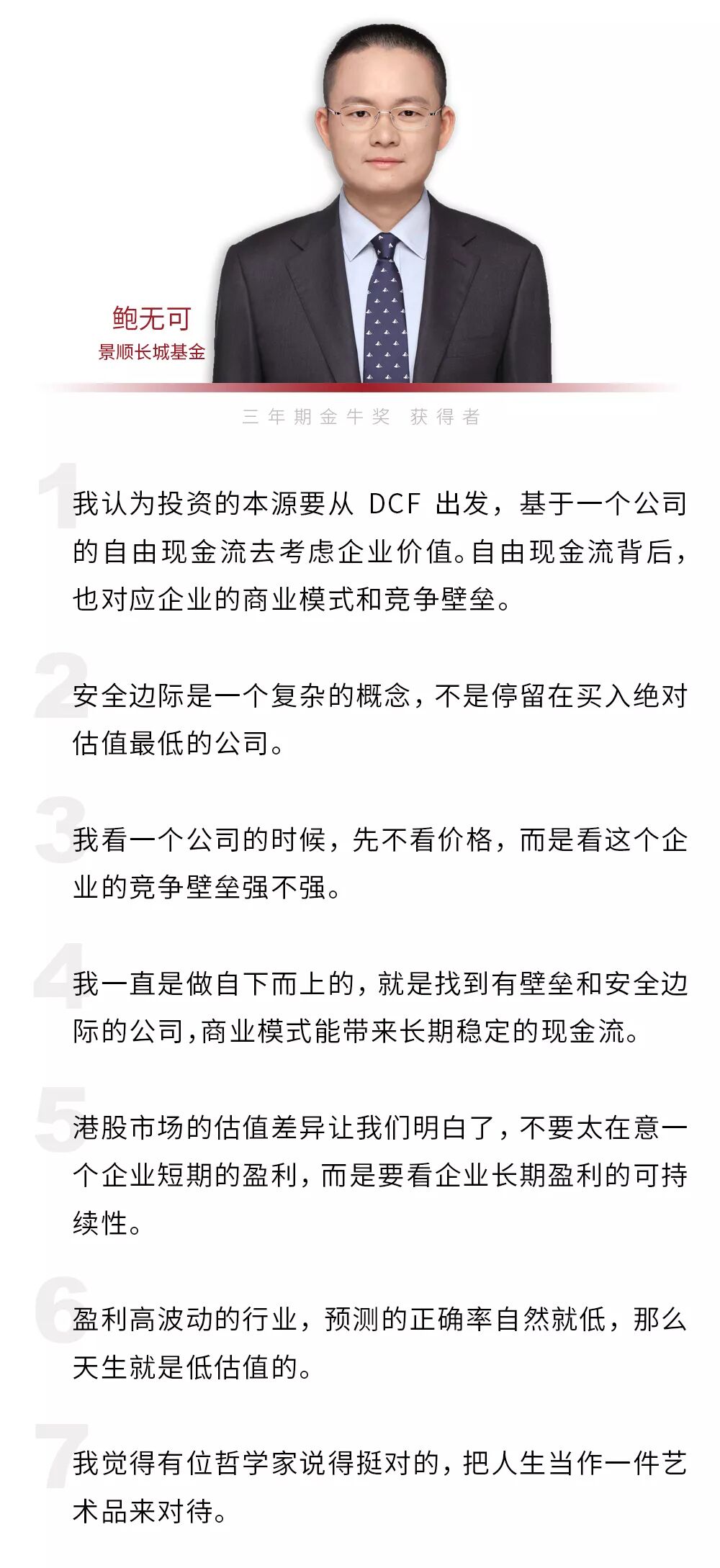 鲍无可
景顺长城基金

三年期金牛奖 获得者

1
我认为投资的本源要从DCF出发，基于一个公司的自由现金流去考虑企业价值。自由现金流背后，也对应企业的商业模式和竞争壁垒。

2
安全边际是一个复杂的概念，不是停留在买入绝对估值最低的公司。

3
我看一个公司的时候，先不看价格，而是看这个企业的竞争壁垒强不强。

4
我一直是做自下而上的，就是找到有壁垒和安全边际的公司，商业模式能带来长期稳定的现金流。

5
港股市场的估值差异让我们明白了，不要太在意一个企业短期的盈利，而是要看企业长期盈利的可持续性。

6
盈利高波动的行业，预测的正确率自然就低，那么天生就是低估值的。

7
我觉得有位哲学家说得挺对的，把人生当作一件艺术品来对待。